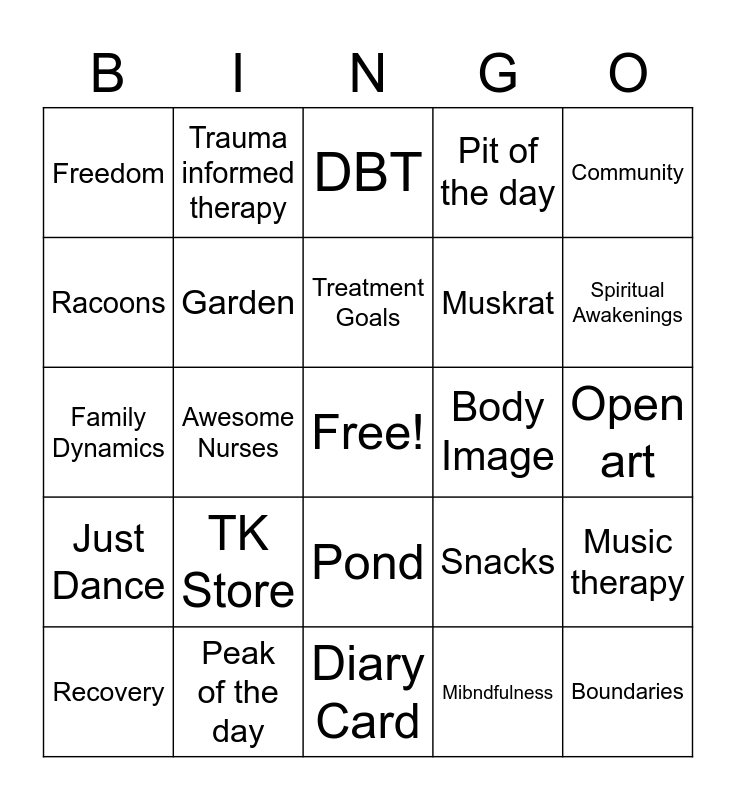 | B | I | N | G | O |
|---|---|---|---|---|
| Freedom | Trauma informed therapy | DBT | Pit of the day | Community |
| Racoons | Garden | Treatment Goals | Muskrat | Spiritual Awakenings |
| Family Dynamics | Awesome Nurses | Free! | Body Image | Open art |
| Just Dance | TK Store | Pond | Snacks | Music therapy |
| Recovery | Peak of the day | Diary Card | Mibndfulness | Boundaries |